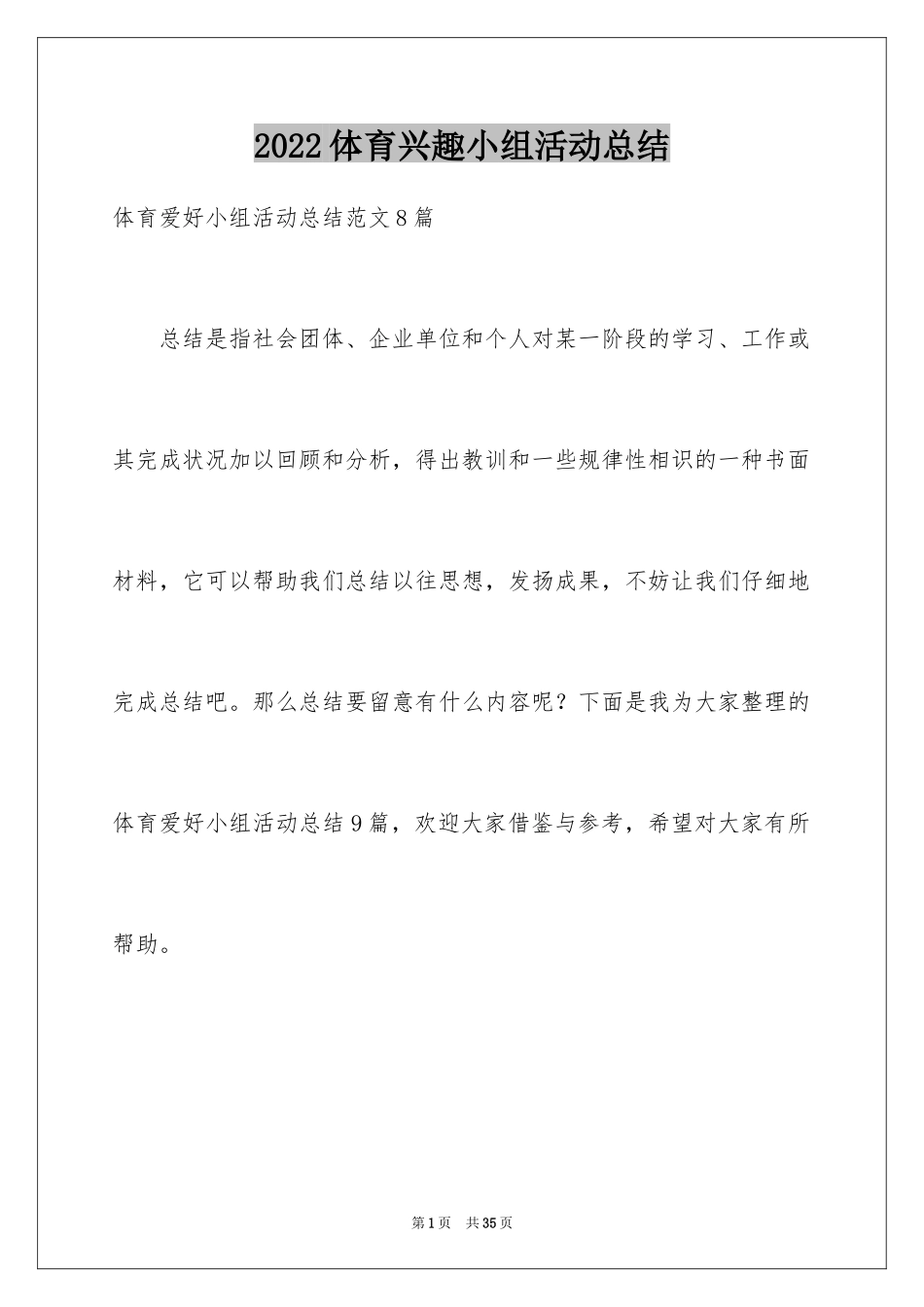 2022体育兴趣小组活动总结

体育爱好小组活动总结范文8篇

总结是指社会团体、企业单位和个人对某一阶段的学习、工作或其完成状况加以回顾和分析，得出教训和一些规律性相识的一种书面材料，它可以帮助我们总结以往思想，发扬成果，不妨让我们仔细地完成总结吧。那么总结要留意有什么内容呢？下面是我为大家整理的体育爱好小组活动总结9篇，欢迎大家借鉴与参考，希望对大家有所帮助。

第1页　共35页